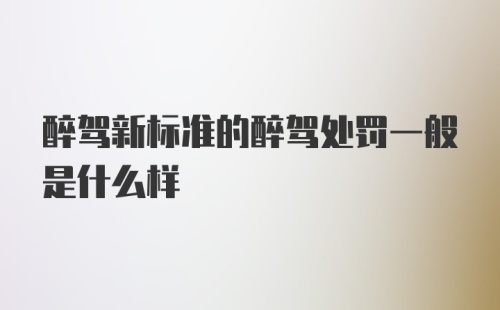 醉驾新标准的醉驾处罚一般是什么样